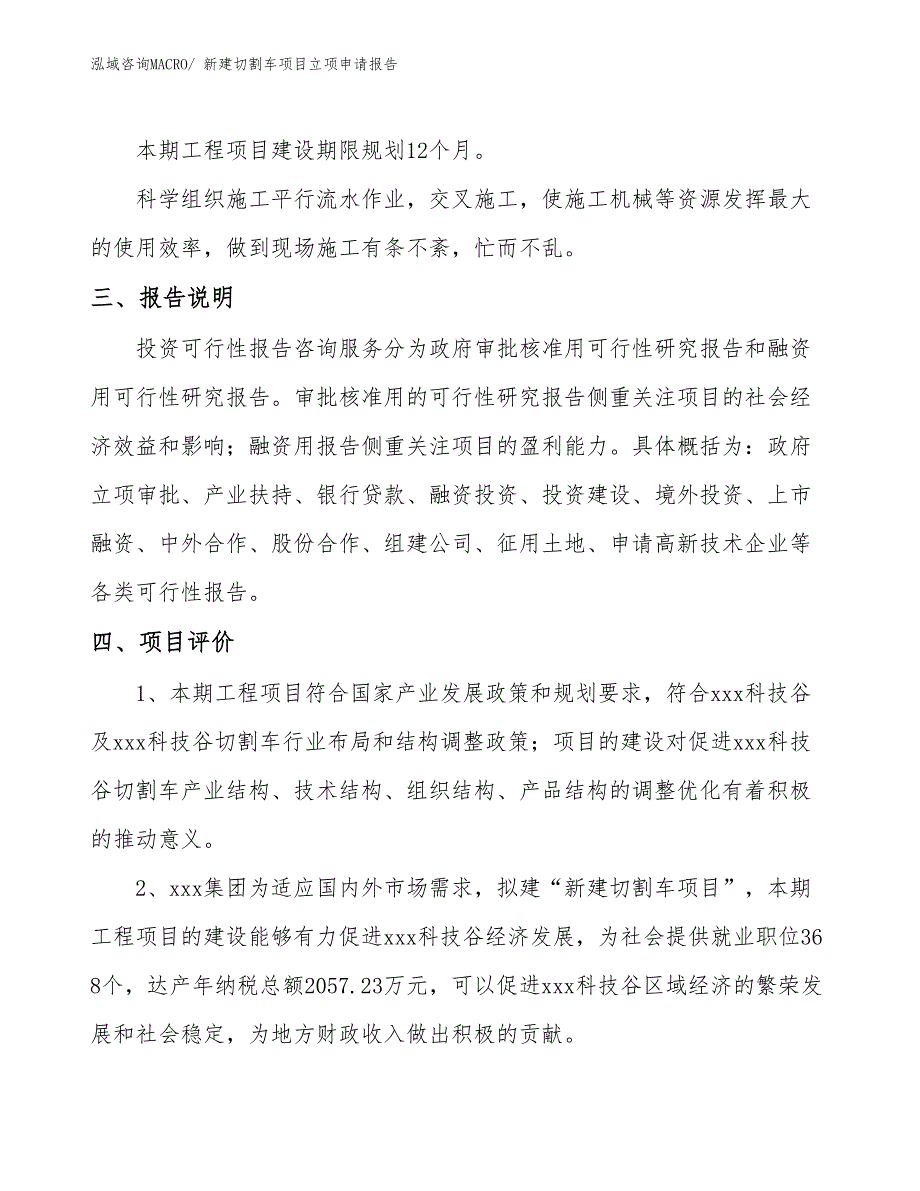 泓域咨询MACRO/ 新建切割车项目立项申请报告

本期工程项目建设期限规划12个月。

科学组织施工平行流水作业，交叉施工，使施工机械等资源发挥最大的使用效率，做到现场施工有条不紊，忙而不乱。

三、报告说明

投资可行性报告咨询服务分为政府审批核准用可行性研究报告和融资用可行性研究报告。审批核准用的可行性研究报告侧重关注项目的社会经济效益和影响；融资用报告侧重关注项目的盈利能力。具体概括为：政府立项审批、产业扶持、银行贷款、融资投资、投资建设、境外投资、上市融资、中外合作、股份合作、组建公司、征用土地、申请高新技术企业等各类可行性报告。

四、项目评价

1、本期工程项目符合国家产业发展政策和规划要求，符合xxx科技谷及xxx科技谷切割车行业布局和结构调整政策；项目的建设对促进xxx科技谷切割车产业结构、技术结构、组织结构、产品结构的调整优化有着积极的推动意义。

2、xxx集团为适应国内外市场需求，拟建“新建切割车项目”，本期工程项目的建设能够有力促进xxx科技谷经济发展，为社会提供就业职位368个，达产年纳税总额2057.23万元，可以促进xxx科技谷区域经济的繁荣发展和社会稳定，为地方财政收入做出积极的贡献。